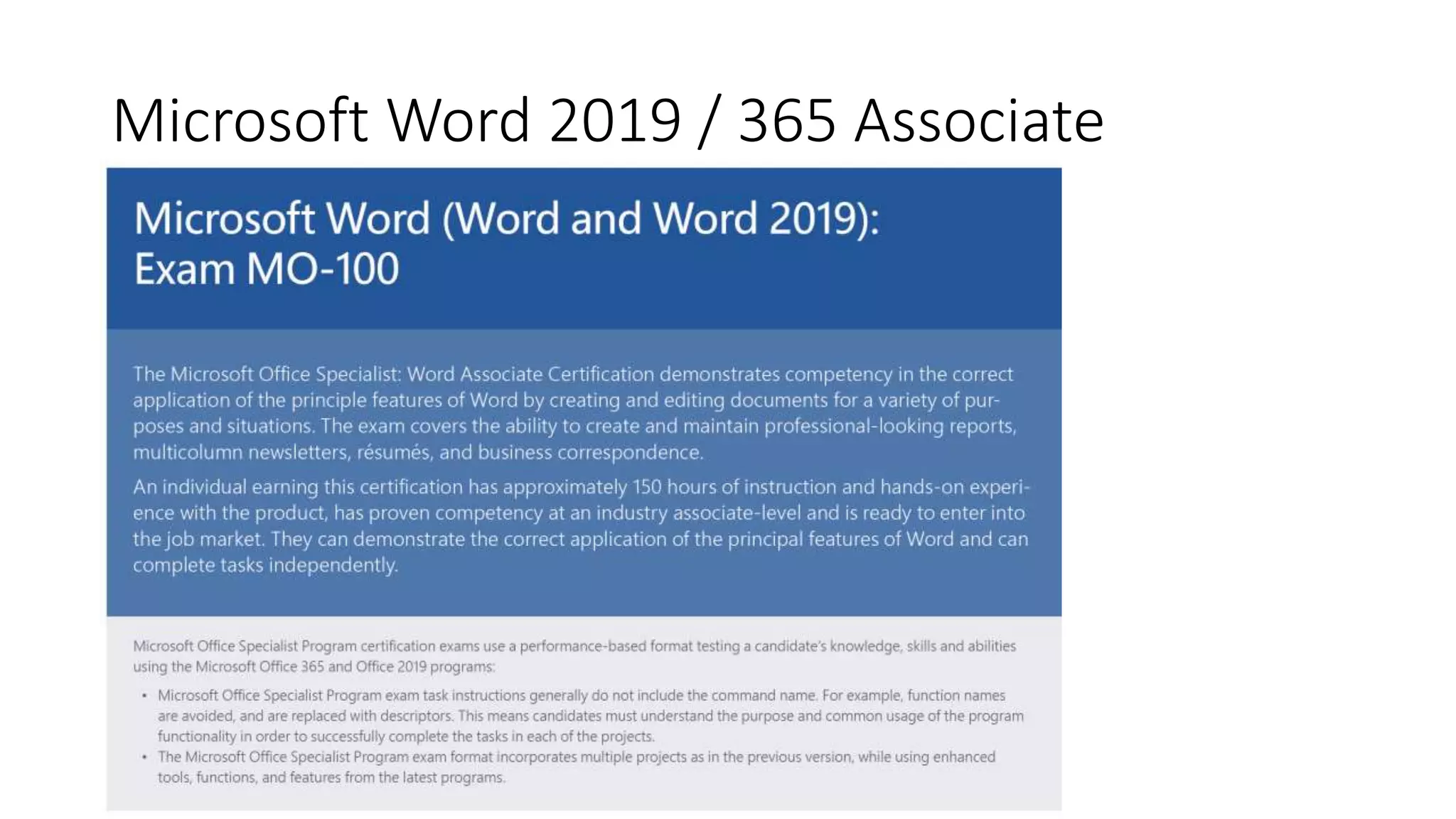 Microsoft Word 2019 / 365 Associate

Microsoft Word (Word and Word 2019): Exam MO-100

The Microsoft Office Specialist: Word Associate Certification demonstrates competency in the correct application of the principle features of Word by creating and editing documents for a variety of purposes and situations. The exam covers the ability to create and maintain professional-looking reports, multicolumn newsletters, résumés, and business correspondence.

An individual earning this certification has approximately 150 hours of instruction and hands-on experience with the product, has proven competency at an industry associate-level and is ready to enter into the job market. They can demonstrate the correct application of the principal features of Word and can complete tasks independently.

Microsoft Office Specialist Program certification exams use a performance-based format testing a candidate's knowledge, skills and abilities using the Microsoft Office 365 and Office 2019 programs:

• Microsoft Office Specialist Program exam task instructions generally do not include the command name. For example, function names are avoided, and are replaced with descriptors. This means candidates must understand the purpose and common usage of the program functionality in order to successfully complete the tasks in each of the projects.
• The Microsoft Office Specialist Program exam format incorporates multiple projects as in the previous version, while using enhanced tools, functions, and features from the latest programs.